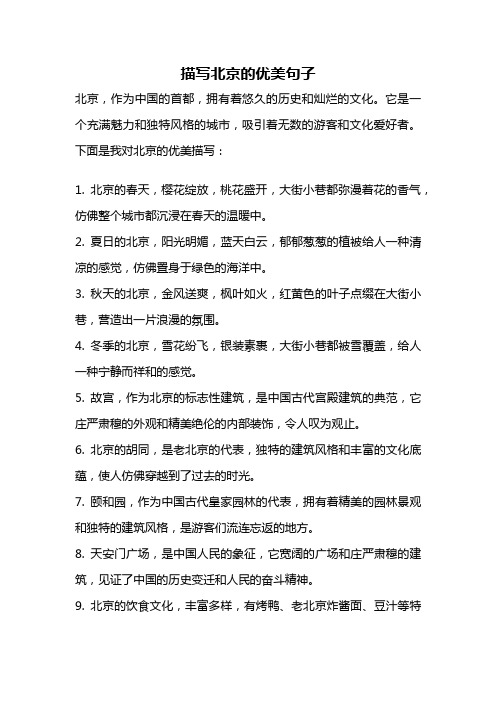 描写北京的优美句子

北京，作为中国的首都，拥有着悠久的历史和灿烂的文化。它是一个充满魅力和独特风格的城市，吸引着无数的游客和文化爱好者。下面是我对北京的优美描写：

1. 北京的春天，樱花绽放，桃花盛开，大街小巷都弥漫着花的香气，仿佛整个城市都沉浸在春天的温暖中。

2. 夏日的北京，阳光明媚，蓝天白云，郁郁葱葱的植被给人一种清凉的感觉，仿佛置身于绿色的海洋中。

3. 秋天的北京，金风送爽，枫叶如火，红黄色的叶子点缀在大街小巷，营造出一片浪漫的氛围。

4. 冬季的北京，雪花纷飞，银装素裹，大街小巷都被雪覆盖，给人一种宁静而祥和的感觉。

5. 故宫，作为北京的标志性建筑，是中国古代宫殿建筑的典范，它庄严肃穆的外观和精美绝伦的内部装饰，令人叹为观止。

6. 北京的胡同，是老北京的代表，独特的建筑风格和丰富的文化底蕴，使人仿佛穿越到了过去的时光。

7. 颐和园，作为中国古代皇家园林的代表，拥有着精美的园林景观和独特的建筑风格，是游客们流连忘返的地方。

8. 天安门广场，是中国人民的象征，它宽阔的广场和庄严肃穆的建筑，见证了中国的历史变迁和人民的奋斗精神。

9. 北京的饮食文化，丰富多样，有烤鸭、老北京炸酱面、豆汁等特